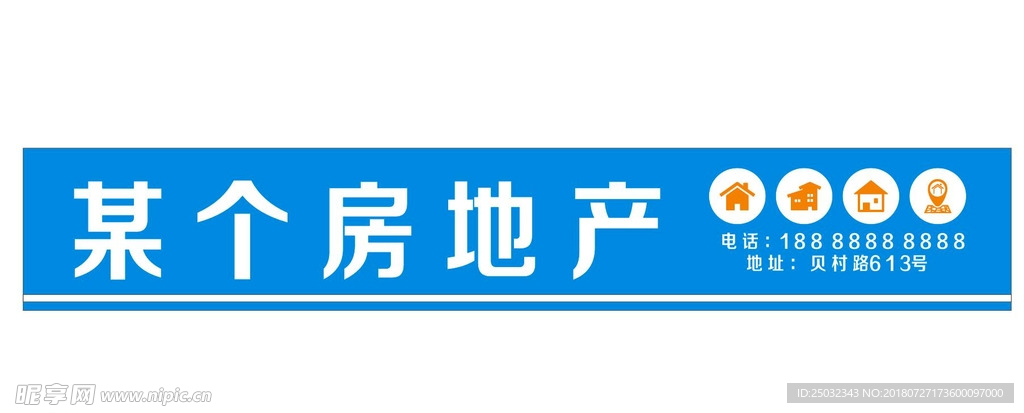 某个房地产

电话：188 8888 8888
地址：贝村路613号

昵享网 www.nipic.cn

ID:25032343 NO:20180727173600097000